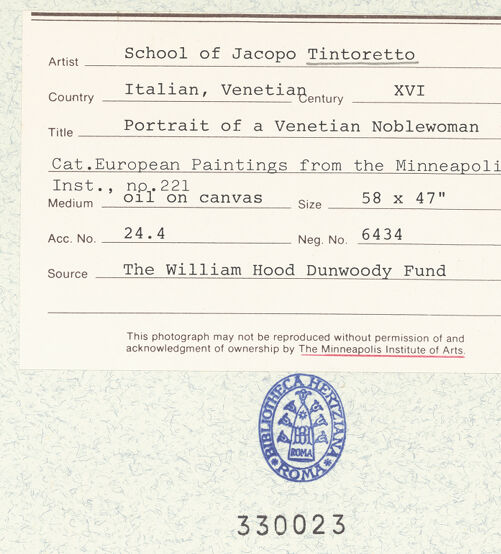 Artist School of Jacopo Tintoretto

Country Italian, Venetian Century XVI

Title Portrait of a Venetian Noblewoman

Cat.European Paintings from the Minneapoli
Inst., no.221

Medium oil on canvas Size 58 x 47"

Acc. No. 24.4 Neg. No. 6434

Source The William Hood Dunwoody Fund

This photograph may not be reproduced without permission of and acknowledgment of ownership by The Minneapolis Institute of Arts.

BIBLIOTHECA HERTZIANA ROMA ROMA

330023